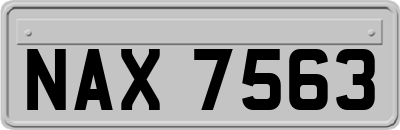 NAX 7563